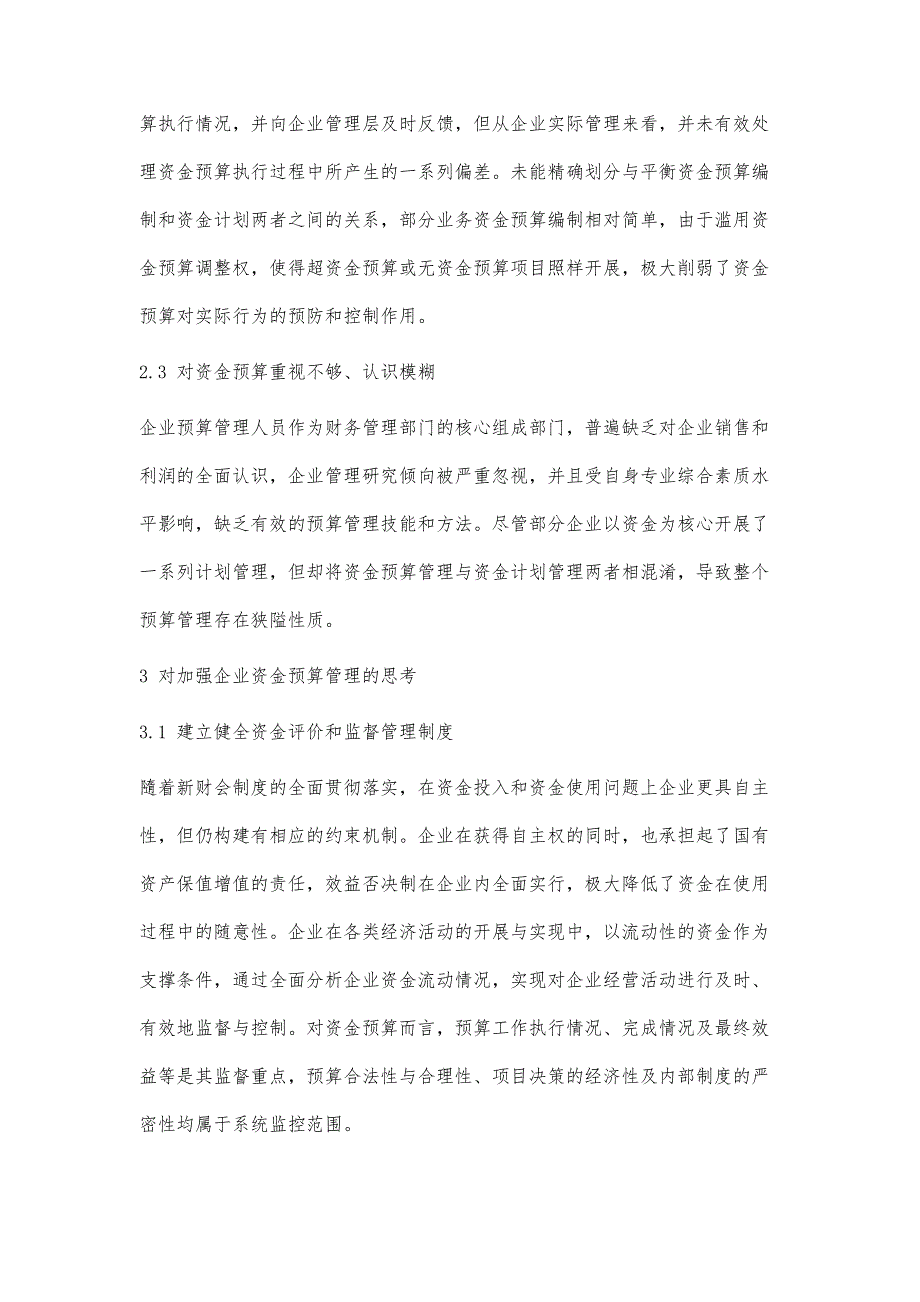 算执行情况，并向企业管理层及时反馈，但从企业实际管理来看，并未有效处理资金预算执行过程中所产生的一系列偏差。未能精确划分与平衡资金预算编制和资金计划两者之间的关系，部分业务资金预算编制相对简单，由于滥用资金预算调整权，使得超资金预算或无资金预算项目照样开展，极大削弱了资金预算对实际行为的预防和控制作用。

2.3 对资金预算重视不够、认识模糊

企业预算管理人员作为财务管理部门的核心组成部门，普遍缺乏对企业销售和利润的全面认识，企业管理研究倾向被严重忽视，并且受自身专业综合素质水平影响，缺乏有效的预算管理技能和方法。尽管部分企业以资金为核心开展了一系列计划管理，但却将资金预算管理与资金计划管理两者相混淆，导致整个预算管理存在狭隘性质。

3 对加强企业资金预算管理的思考

3.1 建立健全资金评价和监督管理制度

随着新财会制度的全面贯彻落实，在资金投入和资金使用问题上企业更具自主性，但仍构建有相应的约束机制。企业在获得自主权的同时，也承担起了国有资产保值增值的责任，效益否决制在企业内全面实行，极大降低了资金在使用过程中的随意性。企业在各类经济活动的开展与实现中，以流动性的资金作为支撑条件，通过全面分析企业资金流动情况，实现对企业经营活动进行及时、有效地监督与控制。对资金预算而言，预算工作执行情况、完成情况及最终效益等是其监督重点，预算合法性与合理性、项目决策的经济性及内部制度的严密性均属于系统监控范围。